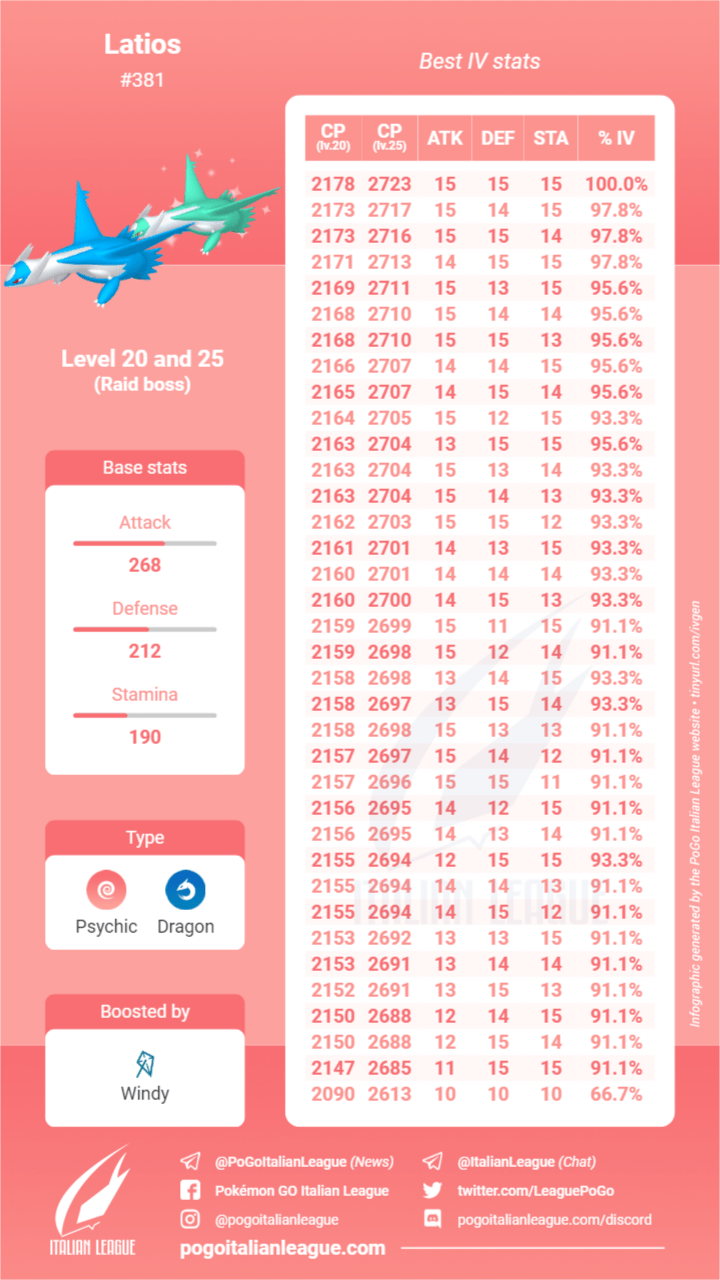 Latios
#381

Level 20 and 25
(Raid boss)

Base stats

Attack
268

Defense
212

Stamina
190

Type

Psychic
Dragon

Boosted by

Windy

Best IV stats

| CP (lv.20) | CP (lv.25) | ATK | DEF | STA | % IV |
|---|---|---|---|---|---|
| 2178 | 2723 | 15 | 15 | 15 | 100.0% |
| 2173 | 2717 | 15 | 14 | 15 | 97.8% |
| 2173 | 2716 | 15 | 15 | 14 | 97.8% |
| 2171 | 2713 | 14 | 15 | 15 | 97.8% |
| 2169 | 2711 | 15 | 13 | 15 | 95.6% |
| 2168 | 2710 | 15 | 14 | 14 | 95.6% |
| 2168 | 2710 | 15 | 15 | 13 | 95.6% |
| 2166 | 2707 | 14 | 14 | 15 | 95.6% |
| 2165 | 2707 | 14 | 15 | 14 | 95.6% |
| 2164 | 2705 | 15 | 12 | 15 | 93.3% |
| 2163 | 2704 | 13 | 15 | 15 | 95.6% |
| 2163 | 2704 | 15 | 13 | 14 | 93.3% |
| 2163 | 2704 | 15 | 14 | 13 | 93.3% |
| 2162 | 2703 | 15 | 15 | 12 | 93.3% |
| 2161 | 2701 | 14 | 13 | 15 | 93.3% |
| 2160 | 2701 | 14 | 14 | 14 | 93.3% |
| 2160 | 2700 | 14 | 15 | 13 | 93.3% |
| 2159 | 2699 | 15 | 11 | 15 | 91.1% |
| 2159 | 2698 | 15 | 12 | 14 | 91.1% |
| 2158 | 2698 | 13 | 14 | 15 | 93.3% |
| 2158 | 2697 | 13 | 15 | 14 | 93.3% |
| 2158 | 2698 | 15 | 13 | 13 | 91.1% |
| 2157 | 2697 | 15 | 14 | 12 | 91.1% |
| 2157 | 2696 | 15 | 15 | 11 | 91.1% |
| 2156 | 2695 | 14 | 12 | 15 | 91.1% |
| 2156 | 2695 | 14 | 13 | 14 | 91.1% |
| 2155 | 2694 | 12 | 15 | 15 | 93.3% |
| 2155 | 2694 | 14 | 14 | 13 | 91.1% |
| 2155 | 2694 | 14 | 15 | 12 | 91.1% |
| 2153 | 2692 | 13 | 13 | 15 | 91.1% |
| 2153 | 2691 | 13 | 14 | 14 | 91.1% |
| 2152 | 2691 | 13 | 15 | 13 | 91.1% |
| 2150 | 2688 | 12 | 14 | 15 | 91.1% |
| 2150 | 2688 | 12 | 15 | 14 | 91.1% |
| 2147 | 2685 | 11 | 15 | 15 | 91.1% |
| 2090 | 2613 | 10 | 10 | 10 | 66.7% |

Infographic generated by the PoGo Italian League website • tinyurl.com/ivgen

ITALIAN LEAGUE
@PoGoItalianLeague (News)
Pokémon GO Italian League
@pogoitalianleague
@ItalianLeague (Chat)
twitter.com/LeaguePoGo
pogoitalianleague.com/discord
pogoitalianleague.com